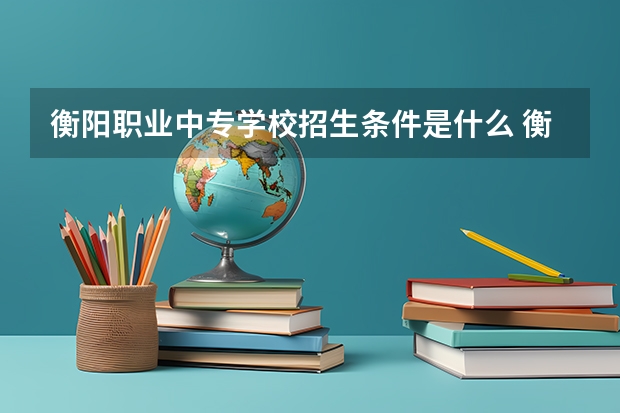 衡阳职业中专学校招生条件是什么 衡